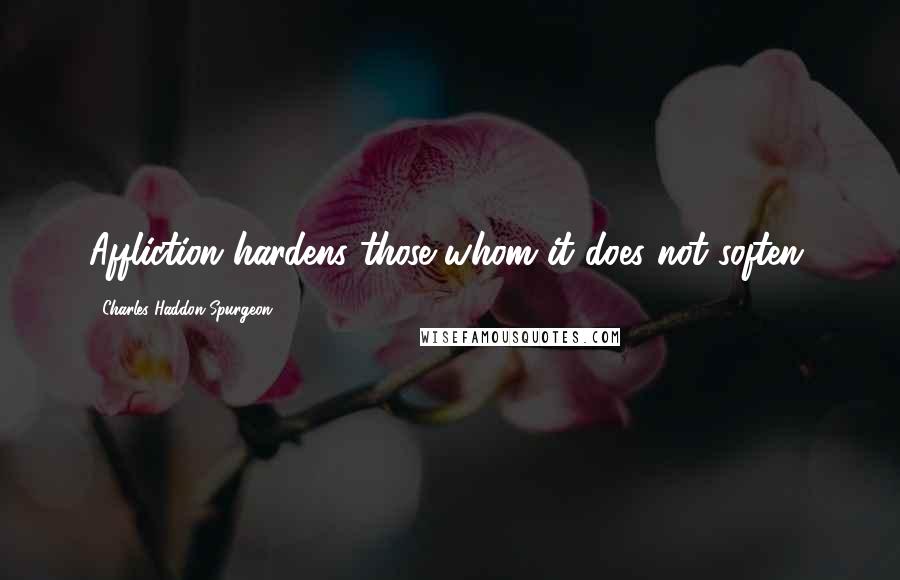 Affliction hardens those whom it does not soften.

Charles Haddon Spurgeon

WISEFAMOUSQUOTES.COM